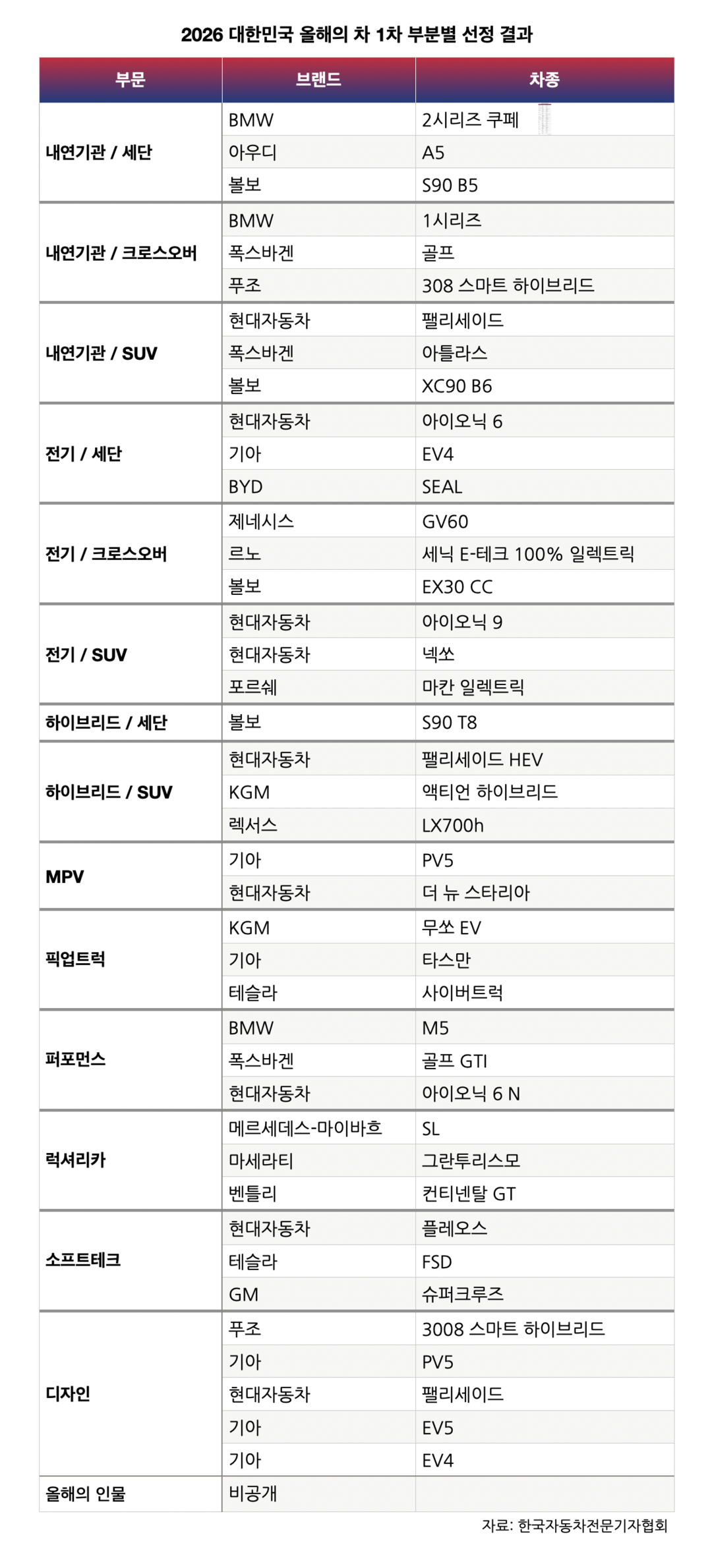 2026 대한민국 올해의 차 1차 부분별 선정 결과

| 부문 | 브랜드 | 차종 |
|---|---|---|
| 내연기관 / 세단 | BMW | 2시리즈 쿠페 |
| | 아우디 | A5 |
| | 볼보 | S90 B5 |
| 내연기관 / 크로스오버 | BMW | 1시리즈 |
| | 폭스바겐 | 골프 |
| | 푸조 | 308 스마트 하이브리드 |
| 내연기관 / SUV | 현대자동차 | 팰리세이드 |
| | 폭스바겐 | 아틀라스 |
| | 볼보 | XC90 B6 |
| 전기 / 세단 | 현대자동차 | 아이오닉 6 |
| | 기아 | EV4 |
| | BYD | SEAL |
| 전기 / 크로스오버 | 제네시스 | GV60 |
| | 르노 | 세닉 E-테크 100% 일렉트릭 |
| | 볼보 | EX30 CC |
| 전기 / SUV | 현대자동차 | 아이오닉 9 |
| | 현대자동차 | 넥쏘 |
| | 포르쉐 | 마칸 일렉트릭 |
| 하이브리드 / 세단 | 볼보 | S90 T8 |
| 하이브리드 / SUV | 현대자동차 | 팰리세이드 HEV |
| | KGM | 액티언 하이브리드 |
| | 렉서스 | LX700h |
| MPV | 기아 | PV5 |
| | 현대자동차 | 더 뉴 스타리아 |
| 픽업트럭 | KGM | 무쏘 EV |
| | 기아 | 타스만 |
| | 테슬라 | 사이버트럭 |
| 퍼포먼스 | BMW | M5 |
| | 폭스바겐 | 골프 GTI |
| | 현대자동차 | 아이오닉 6 N |
| 럭셔리카 | 메르세데스-마이바흐 | SL |
| | 마세라티 | 그란투리스모 |
| | 벤틀리 | 컨티넨탈 GT |
| 소프트테크 | 현대자동차 | 플레오스 |
| | 테슬라 | FSD |
| | GM | 슈퍼크루즈 |
| 디자인 | 푸조 | 3008 스마트 하이브리드 |
| | 기아 | PV5 |
| | 현대자동차 | 팰리세이드 |
| | 기아 | EV5 |
| | 기아 | EV4 |
| 올해의 인물 | 비공개 | |

자료: 한국자동차전문기자협회